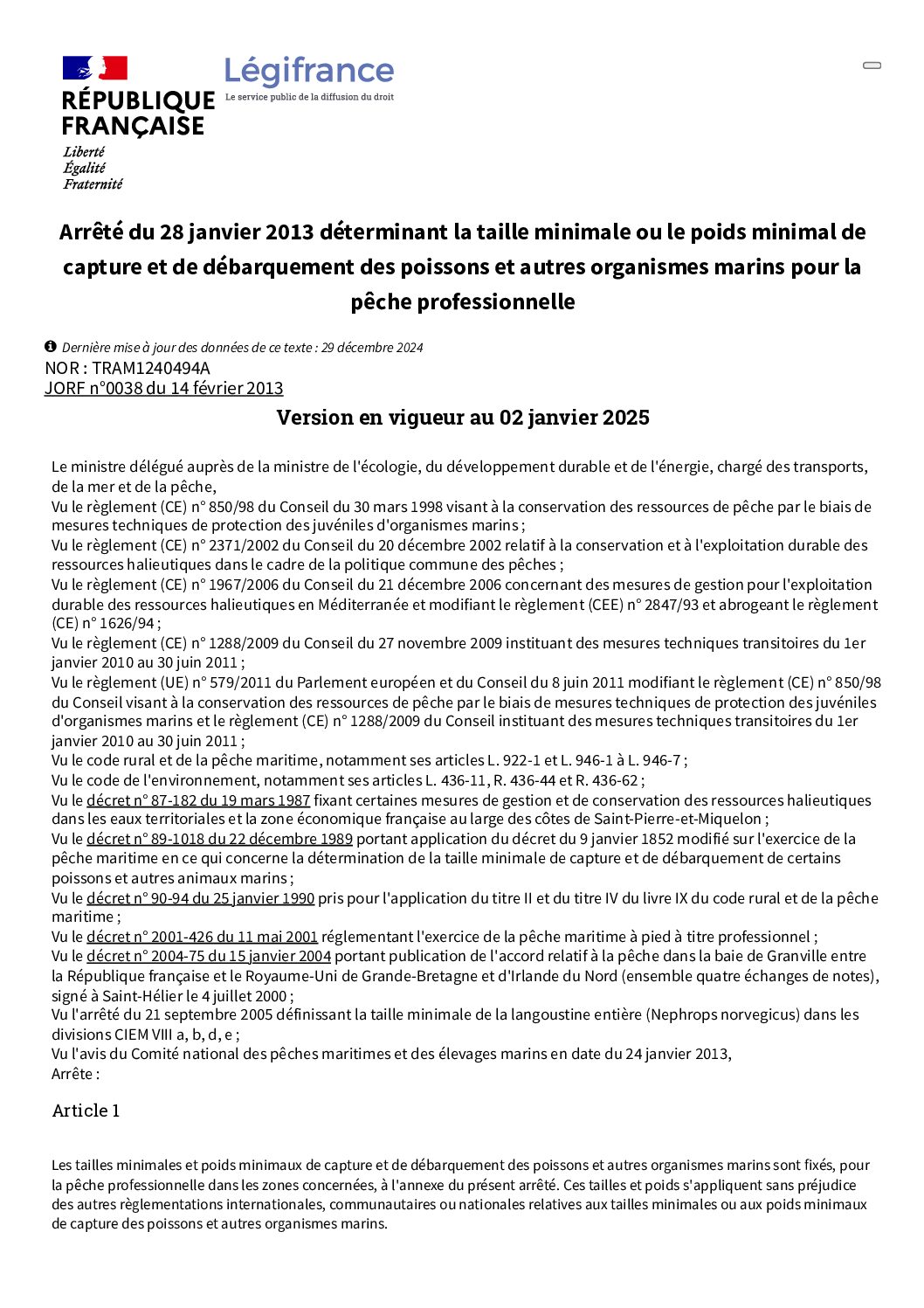 RÉPUBLIQUE FRANÇAISE
Liberté
Égalité
Fraternité

Légifrance
Le service public de la diffusion du droit

Arrêté du 28 janvier 2013 déterminant la taille minimale ou le poids minimal de capture et de débarquement des poissons et autres organismes marins pour la pêche professionnelle

Dernière mise à jour des données de ce texte : 29 décembre 2024
NOR : TRAM1240494A
JORF n°0038 du 14 février 2013

Version en vigueur au 02 janvier 2025

Le ministre délégué auprès de la ministre de l'écologie, du développement durable et de l'énergie, chargé des transports, de la mer et de la pêche,
Vu le règlement (CE) n° 850/98 du Conseil du 30 mars 1998 visant à la conservation des ressources de pêche par le biais de mesures techniques de protection des juvéniles d'organismes marins ;
Vu le règlement (CE) n° 2371/2002 du Conseil du 20 décembre 2002 relatif à la conservation et à l'exploitation durable des ressources halieutiques dans le cadre de la politique commune des pêches ;
Vu le règlement (CE) n° 1967/2006 du Conseil du 21 décembre 2006 concernant des mesures de gestion pour l'exploitation durable des ressources halieutiques en Méditerranée et modifiant le règlement (CEE) n° 2847/93 et abrogeant le règlement (CE) n° 1626/94 ;
Vu le règlement (CE) n° 1288/2009 du Conseil du 27 novembre 2009 instituant des mesures techniques transitoires du 1er janvier 2010 au 30 juin 2011 ;
Vu le règlement (UE) n° 579/2011 du Parlement européen et du Conseil du 8 juin 2011 modifiant le règlement (CE) n° 850/98 du Conseil visant à la conservation des ressources de pêche par le biais de mesures techniques de protection des juvéniles d'organismes marins et le règlement (CE) n° 1288/2009 du Conseil instituant des mesures techniques transitoires du 1er janvier 2010 au 30 juin 2011 ;
Vu le code rural et de la pêche maritime, notamment ses articles L. 922-1 et L. 946-1 à L. 946-7 ;
Vu le code de l'environnement, notamment ses articles L. 436-11, R. 436-44 et R. 436-62 ;
Vu le décret n° 87-182 du 19 mars 1987 fixant certaines mesures de gestion et de conservation des ressources halieutiques dans les eaux territoriales et la zone économique française au large des côtes de Saint-Pierre-et-Miquelon ;
Vu le décret n° 89-1018 du 22 décembre 1989 portant application du décret du 9 janvier 1852 modifié sur l'exercice de la pêche maritime en ce qui concerne la détermination de la taille minimale de capture et de débarquement de certains poissons et autres animaux marins ;
Vu le décret n° 90-94 du 25 janvier 1990 pris pour l'application du titre II et du titre IV du livre IX du code rural et de la pêche maritime ;
Vu le décret n° 2001-426 du 11 mai 2001 réglementant l'exercice de la pêche maritime à pied à titre professionnel ;
Vu le décret n° 2004-75 du 15 janvier 2004 portant publication de l'accord relatif à la pêche dans la baie de Granville entre la République française et le Royaume-Uni de Grande-Bretagne et d'Irlande du Nord (ensemble quatre échanges de notes), signé à Saint-Hélier le 4 juillet 2000 ;
Vu l'arrêté du 21 septembre 2005 définissant la taille minimale de la langoustine entière (Nephrops norvegicus) dans les divisions CIEM VIII a, b, d, e ;
Vu l'avis du Comité national des pêches maritimes et des élevages marins en date du 24 janvier 2013,
Arrête :

Article 1

Les tailles minimales et poids minimaux de capture et de débarquement des poissons et autres organismes marins sont fixés, pour la pêche professionnelle dans les zones concernées, à l'annexe du présent arrêté. Ces tailles et poids s'appliquent sans préjudice des autres règlementations internationales, communautaires ou nationales relatives aux tailles minimales ou aux poids minimaux de capture des poissons et autres organismes marins.